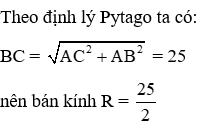 Theo định lý Pytago ta có:

$BC = \sqrt{AC^2 + AB^2} = 25$

nên bán kính $R = \frac{25}{2}$